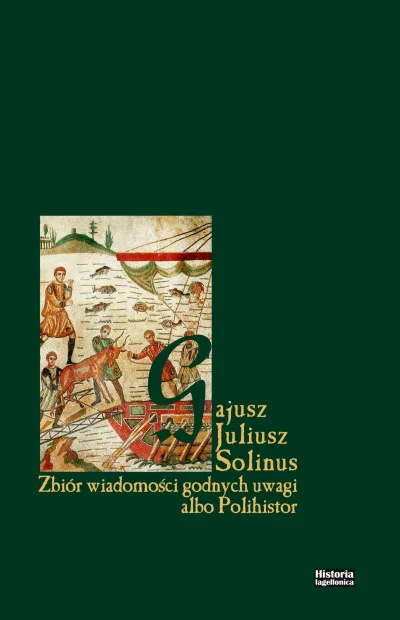 Gajusz
Juliusz
Solinus
Zbiór wiadomości godnych uwagi
albo Polihistor

Historia
Iagellonica